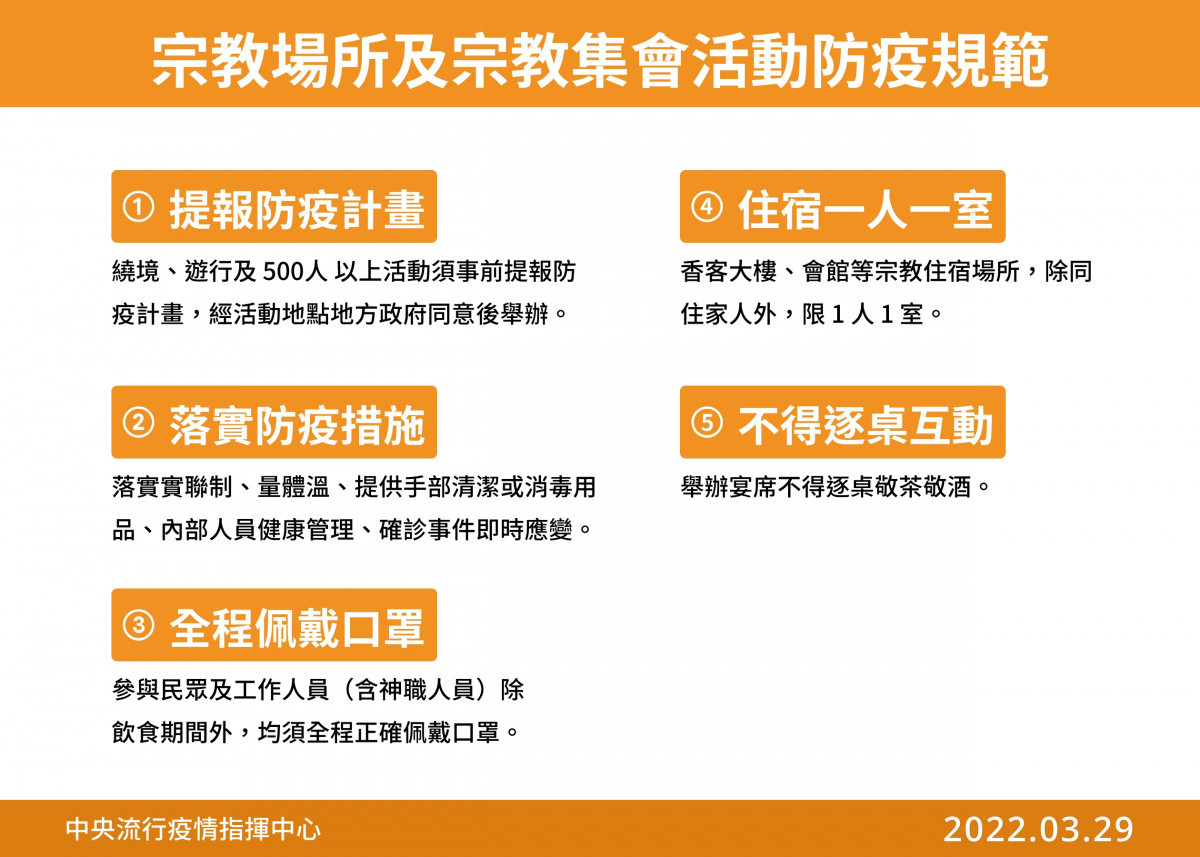 宗教場所及宗教集會活動防疫規範

① 提報防疫計畫

繞境、遊行及 500人 以上活動須事前提報防疫計畫，經活動地點地方政府同意後舉辦。

② 落實防疫措施

落實實聯制、量體溫、提供手部清潔或消毒用品、內部人員健康管理、確診事件即時應變。

③ 全程佩戴口罩

參與民眾及工作人員（含神職人員）除飲食期間外，均須全程正確佩戴口罩。

④ 住宿一人一室

香客大樓、會館等宗教住宿場所，除同住家人外，限 1 人 1 室。

⑤ 不得逐桌互動

舉辦宴席不得逐桌敬茶敬酒。

中央流行疫情指揮中心

2022.03.29